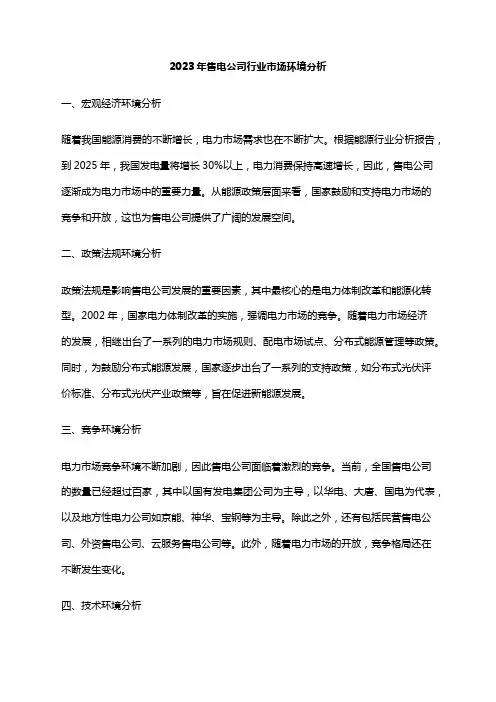 2023年售电公司行业市场环境分析

一、宏观经济环境分析

随着我国能源消费的不断增长，电力市场需求也在不断扩大。根据能源行业分析报告，到2025年，我国发电量将增长30%以上，电力消费保持高速增长，因此，售电公司逐渐成为电力市场中的重要力量。从能源政策层面来看，国家鼓励和支持电力市场的竞争和开放，这也为售电公司提供了广阔的发展空间。

二、政策法规环境分析

政策法规是影响售电公司发展的重要因素，其中最核心的是电力体制改革和能源化转型。2002年，国家电力体制改革的实施，强调电力市场的竞争。随着电力市场经济的发展，相继出台了一系列的电力市场规则、配电市场试点、分布式能源管理等政策。同时，为鼓励分布式能源发展，国家逐步出台了一系列的支持政策，如分布式光伏评价标准、分布式光伏产业政策等，旨在促进新能源发展。

三、竞争环境分析

电力市场竞争环境不断加剧，因此售电公司面临着激烈的竞争。当前，全国售电公司的数量已经超过百家，其中以国有发电集团公司为主导，以华电、大唐、国电为代表，以及地方性电力公司如京能、神华、宝钢等为主导。除此之外，还有包括民营售电公司、外资售电公司、云服务售电公司等。此外，随着电力市场的开放，竞争格局还在不断发生变化。

四、技术环境分析